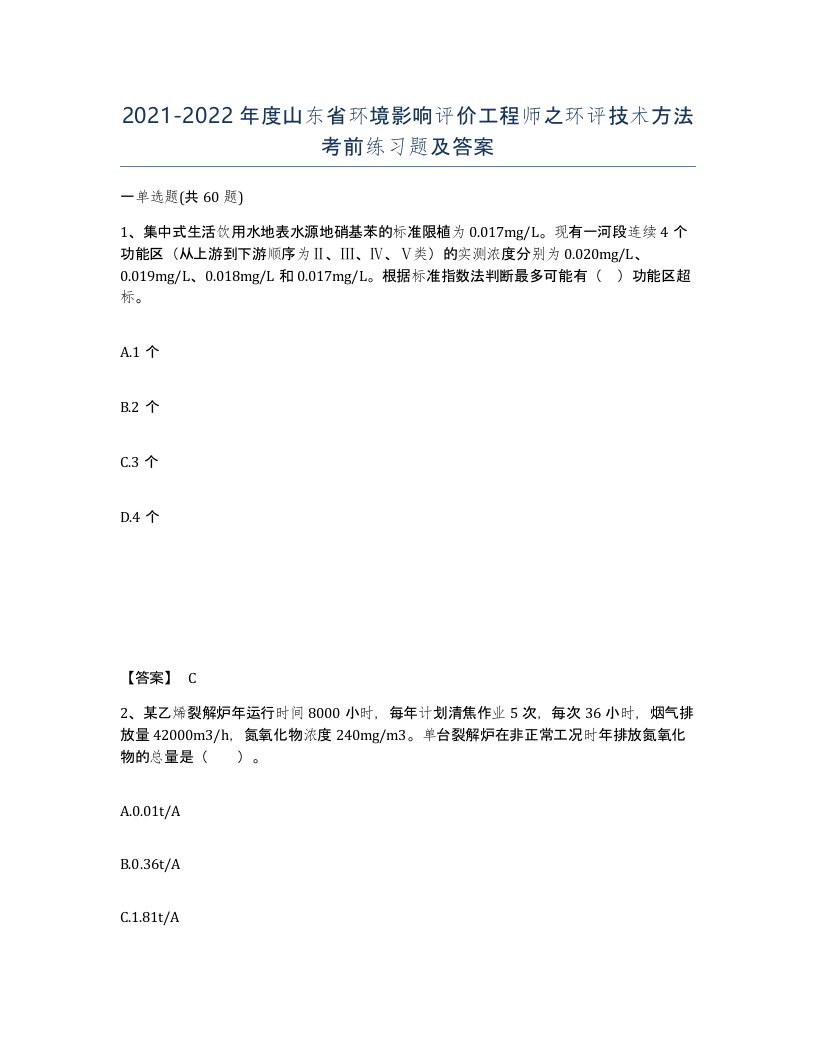 2021-2022年度山东省环境影响评价工程师之环评技术方法考前练习题及答案

一单选题(共60题)

1、集中式生活饮用水地表水源地硝基苯的标准限植为0.017mg/L。现有一河段连续4个功能区（从上游到下游顺序为Ⅱ、Ⅲ、Ⅳ、Ⅴ类）的实测浓度分别为0.020mg/L、0.019mg/L、0.018mg/L和0.017mg/L。根据标准指数法判断最多可能有（ ）功能区超标。

A.1个

B.2个

C.3个

D.4个

【答案】 C

2、某乙烯裂解炉年运行时间8000小时，每年计划清焦作业5次，每次36小时，烟气排放量42000m3/h，氮氧化物浓度240mg/m3。单台裂解炉在非正常工况时年排放氮氧化物的总量是（ ）。

A.0.01t/A

B.0.36t/A

C.1.81t/A